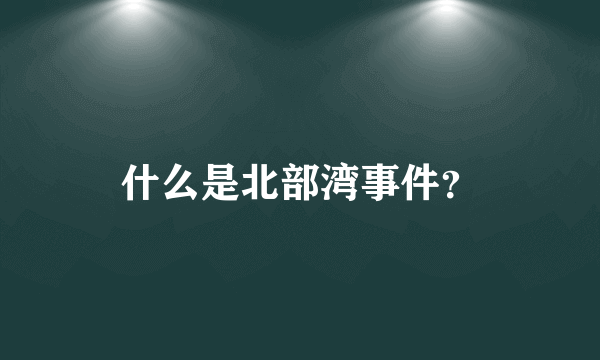 什么是北部湾事件?